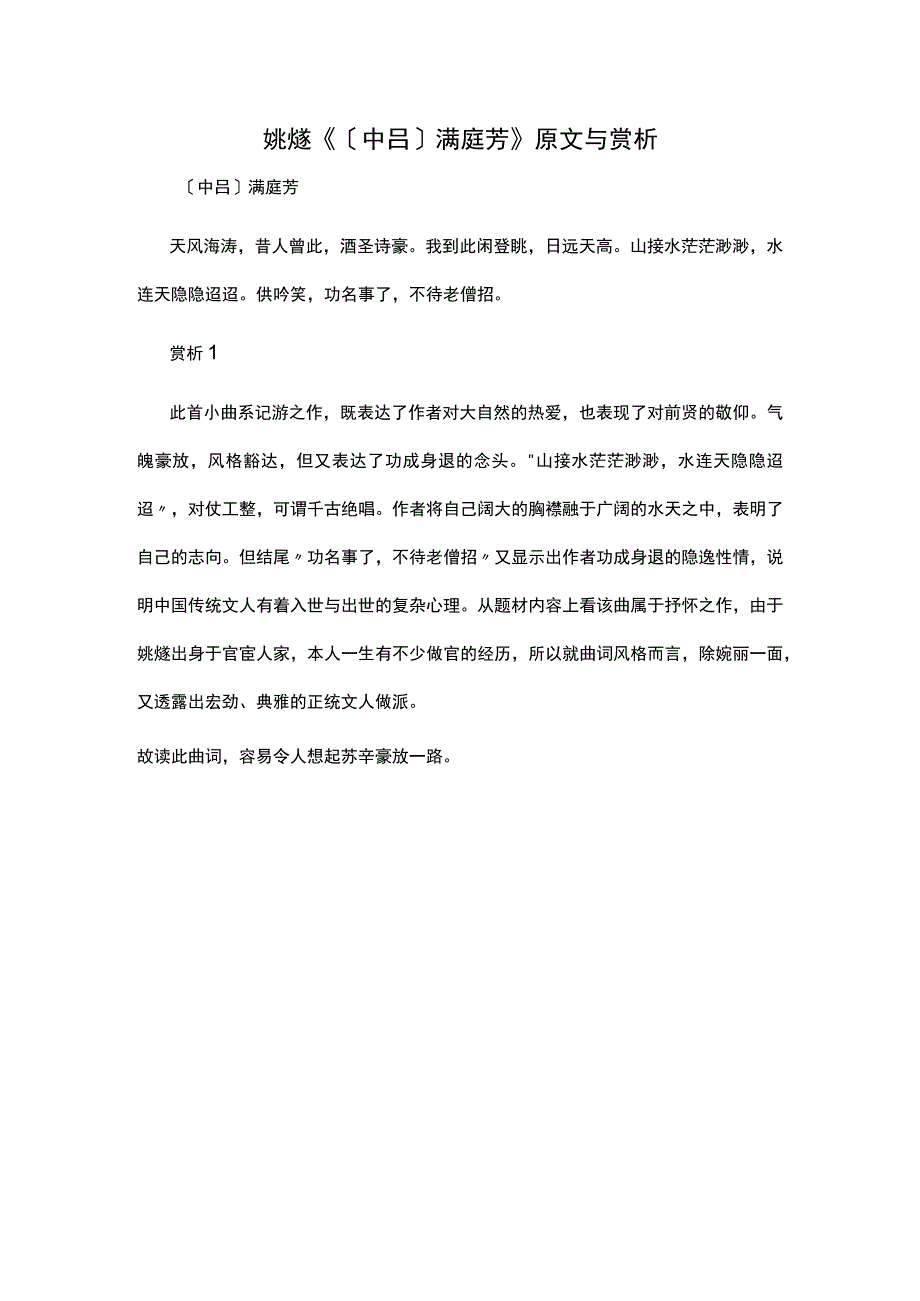 姚燧《〔中吕〕满庭芳》原文与赏析

〔中吕〕满庭芳

天风海涛，昔人曾此，酒圣诗豪。我到此闲登眺，日远天高。山接水茫茫渺渺，水连天隐隐迢迢。供吟笑，功名事了，不待老僧招。

赏析 1

此首小曲系记游之作，既表达了作者对大自然的热爱，也表现了对前贤的敬仰。气魄豪放，风格豁达，但又表达了功成身退的念头。"山接水茫茫渺渺，水连天隐隐迢迢〃，对仗工整，可谓千古绝唱。作者将自己阔大的胸襟融于广阔的水天之中，表明了自己的志向。但结尾〃功名事了，不待老僧招〃又显示出作者功成身退的隐逸性情，说明中国传统文人有着入世与出世的复杂心理。从题材内容上看该曲属于抒怀之作，由于姚燧出身于官宦人家，本人一生有不少做官的经历，所以就曲词风格而言，除婉丽一面，又透露出宏劲、典雅的正统文人做派。

故读此曲词，容易令人想起苏辛豪放一路。